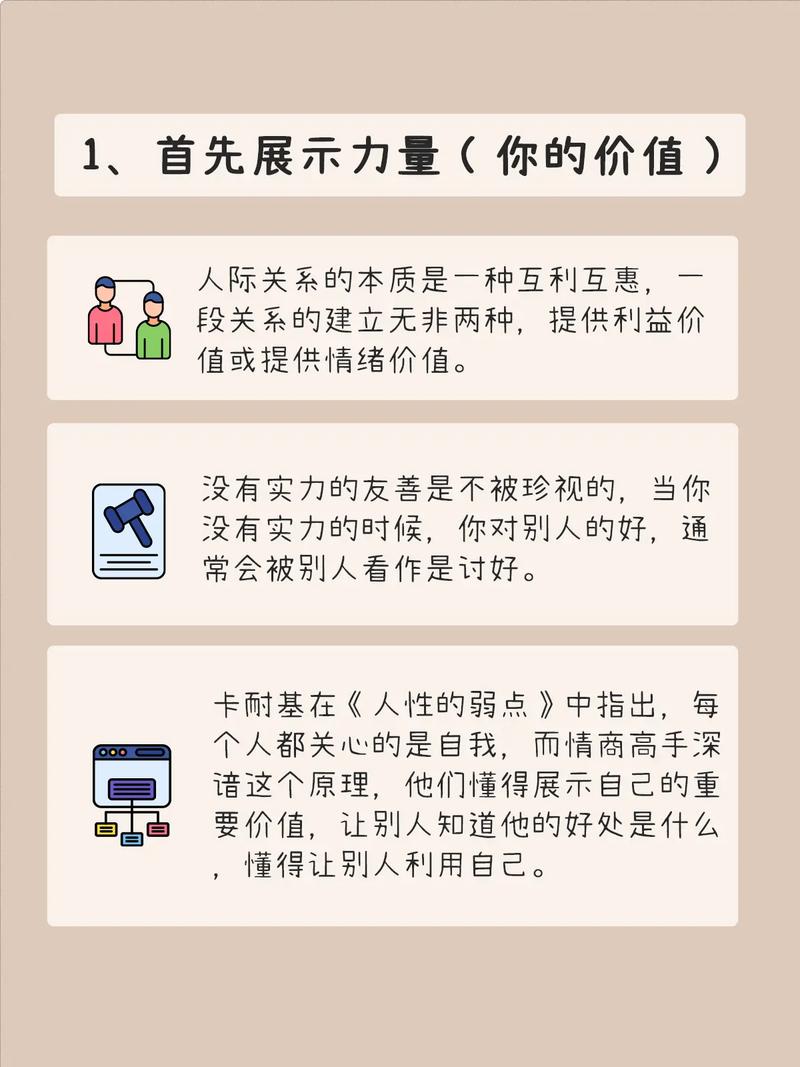 1、首先展示力量（你的价值）

人际关系的本质是一种互利互惠，一段关系的建立无非两种，提供利益价值或提供情绪价值。

没有实力的友善是不被珍视的，当你没有实力的时候，你对别人的好，通常会被别人看作是讨好。

卡耐基在《人性的弱点》中指出，每个人都关心的是自我，而情商高手深谙这个原理，他们懂得展示自己的重要价值，让别人知道他的好处是什么，懂得让别人利用自己。